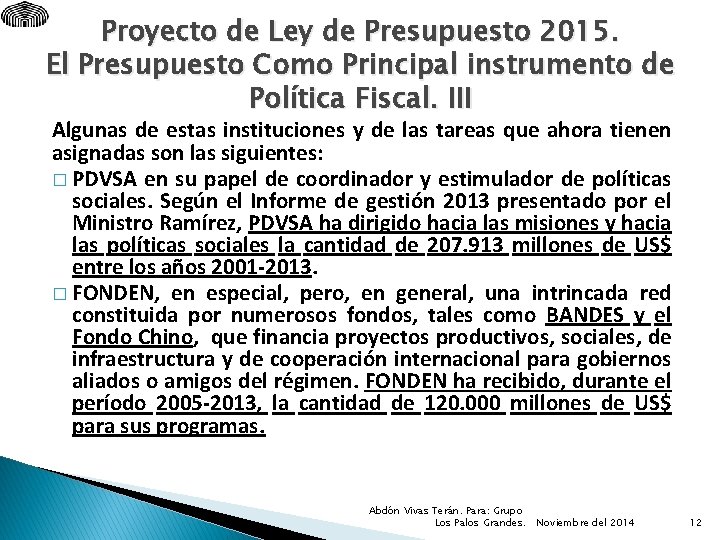 Proyecto de Ley de Presupuesto 2015. El Presupuesto Como Principal instrumento de Política Fiscal. III

Algunas de estas instituciones y de las tareas que ahora tienen asignadas son las siguientes:

□ PDVSA en su papel de coordinador y estimulador de políticas sociales. Según el Informe de gestión 2013 presentado por el Ministro Ramírez, PDVSA ha dirigido hacia las misiones y hacia las políticas sociales la cantidad de 207.913 millones de US$ entre los años 2001-2013.

□ FONDEN, en especial, pero, en general, una intrincada red constituida por numerosos fondos, tales como BANDES y el Fondo Chino, que financia proyectos productivos, sociales, de infraestructura y de cooperación internacional para gobiernos aliados o amigos del régimen. FONDEN ha recibido, durante el período 2005-2013, la cantidad de 120.000 millones de US$ para sus programas.

Abdón Vivas Terán. Para: Grupo Los Palos Grandes. Noviembre del 2014 12